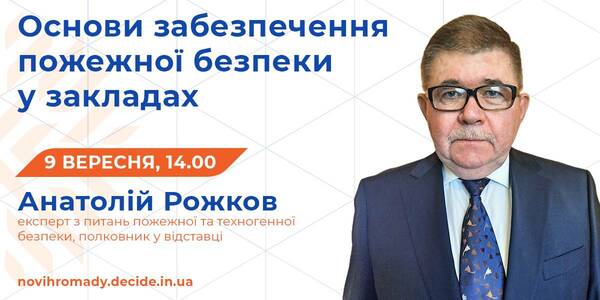 Основи забезпечення пожежної безпеки у закладах

9 ВЕРЕСНЯ, 14.00

Анатолій Рожков
експерт з питань пожежної та техногенної безпеки, полковник у відставці

novihromady.decide.in.ua